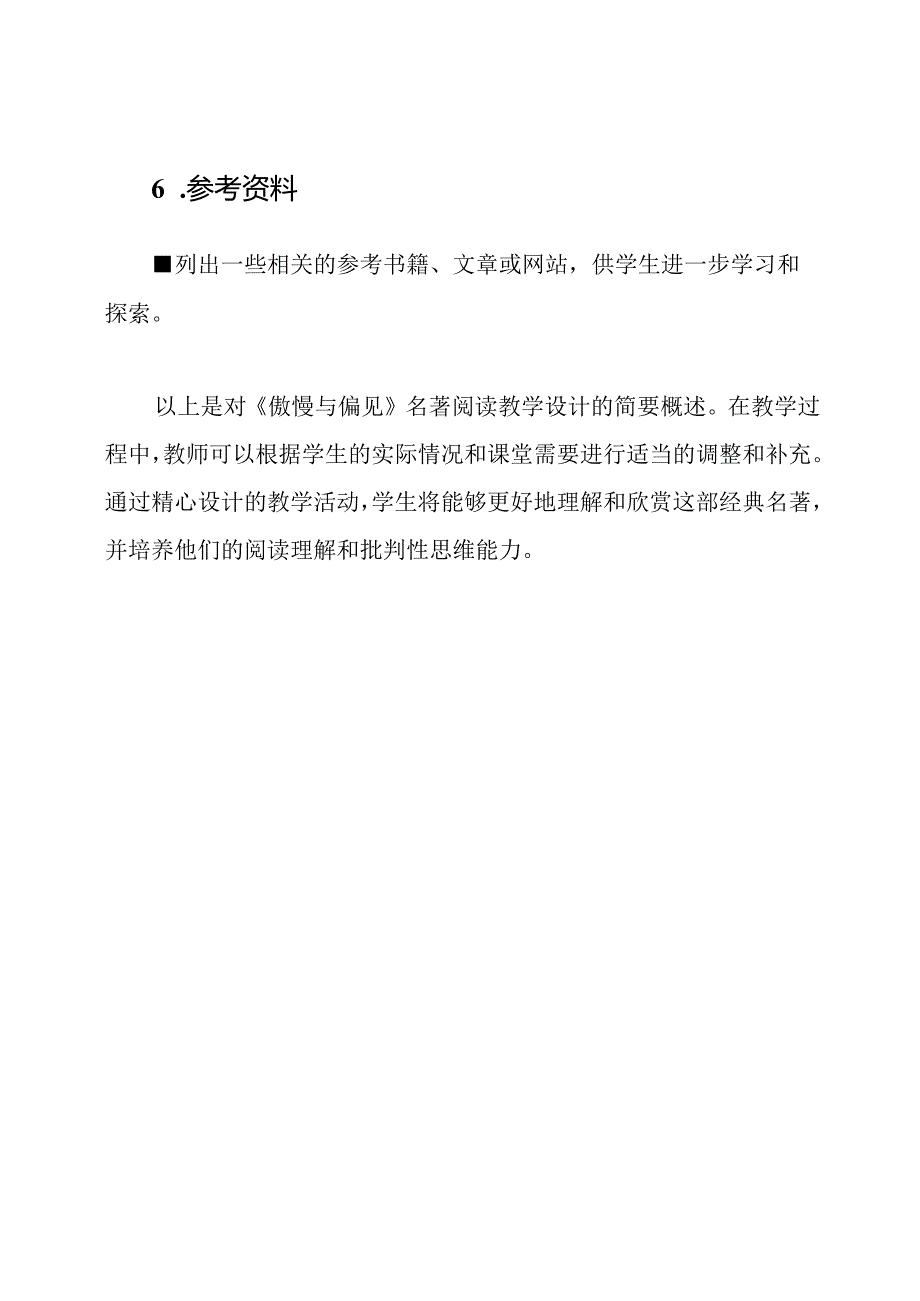 6 .参考资料

■列出一些相关的参考书籍、文章或网站，供学生进一步学习和探索。

以上是对《傲慢与偏见》名著阅读教学设计的简要概述。在教学过程中，教师可以根据学生的实际情况和课堂需要进行适当的调整和补充。通过精心设计的教学活动，学生将能够更好地理解和欣赏这部经典名著，并培养他们的阅读理解和批判性思维能力。